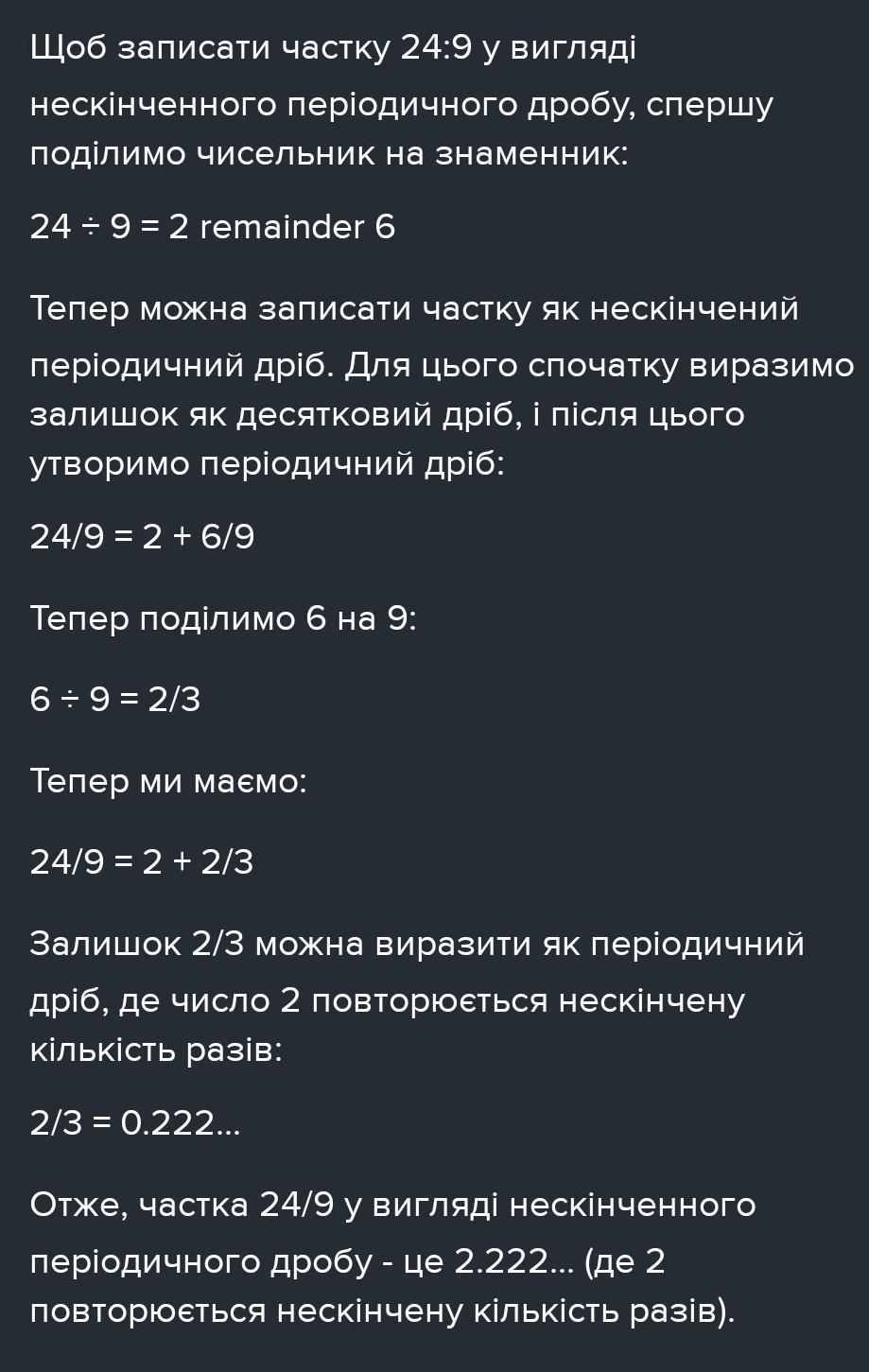 Щоб записати частку 24:9 у вигляді нескінченного періодичного дробу, спершу поділимо чисельник на знаменник:

24 ÷ 9 = 2 remainder 6

Тепер можна записати частку як нескінчений періодичний дріб. Для цього спочатку виразимо залишок як десятковий дріб, і після цього утворимо періодичний дріб:

24/9 = 2 + 6/9

Тепер поділимо 6 на 9:

6 ÷ 9 = 2/3

Тепер ми маємо:

24/9 = 2 + 2/3

Залишок 2/3 можна виразити як періодичний дріб, де число 2 повторюється нескінчену кількість разів:

2/3 = 0.222...

Отже, частка 24/9 у вигляді нескінченного періодичного дробу - це 2.222... (де 2 повторюється нескінчену кількість разів).